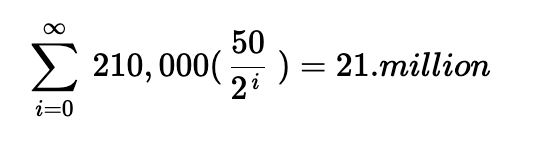 $\sum_{i=0}^{\infty} 210,000(\frac{50}{2^i}) = 21.million$